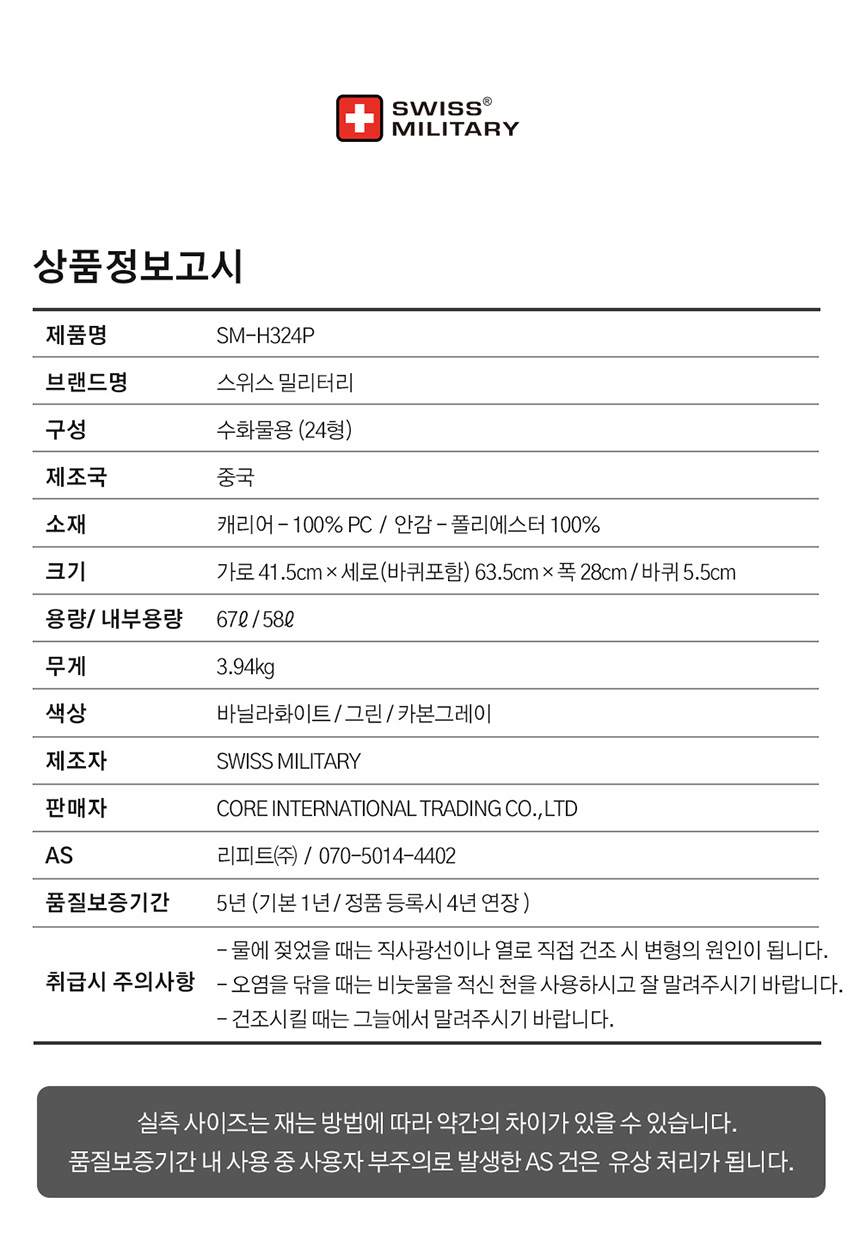 SWISS® MILITARY

상품정보고시

| 제품명 | SM-H324P |
|---|---|
| 브랜드명 | 스위스 밀리터리 |
| 구성 | 수화물용 (24형) |
| 제조국 | 중국 |
| 소재 | 캐리어 - 100% PC / 안감 - 폴리에스터 100% |
| 크기 | 가로 41.5cm × 세로(바퀴포함) 63.5cm × 폭 28cm / 바퀴 5.5cm |
| 용량/ 내부용량 | 67ℓ / 58ℓ |
| 무게 | 3.94kg |
| 색상 | 바닐라화이트 / 그린 / 카본그레이 |
| 제조자 | SWISS MILITARY |
| 판매자 | CORE INTERNATIONAL TRADING CO.,LTD |
| AS | 리피트㈜ / 070-5014-4402 |
| 품질보증기간 | 5년 (기본 1년 / 정품 등록시 4년 연장 ) |
| 취급시 주의사항 | - 물에 젖었을 때는 직사광선이나 열로 직접 건조 시 변형의 원인이 됩니다. - 오염을 닦을 때는 비눗물을 적신 천을 사용하시고 잘 말려주시기 바랍니다. - 건조시킬 때는 그늘에서 말려주시기 바랍니다. |

실측 사이즈는 재는 방법에 따라 약간의 차이가 있을 수 있습니다.
품질보증기간 내 사용 중 사용자 부주의로 발생한 AS 건은 유상 처리가 됩니다.